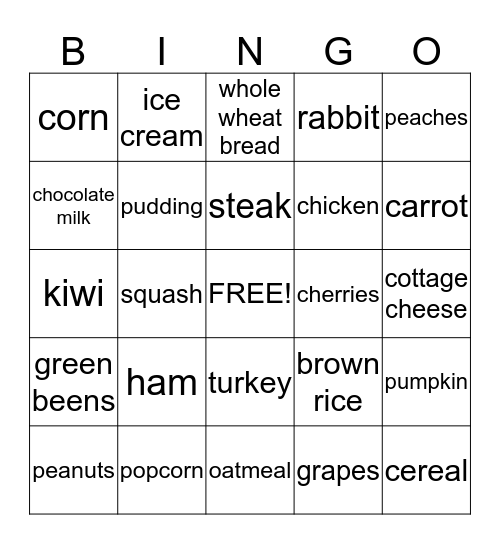 | B | I | N | G | O |
|---|---|---|---|---|
| corn | ice cream | whole wheat bread | rabbit | peaches |
| chocolate milk | pudding | steak | chicken | carrot |
| kiwi | squash | FREE! | cherries | cottage cheese |
| green beens | ham | turkey | brown rice | pumpkin |
| peanuts | popcorn | oatmeal | grapes | cereal |